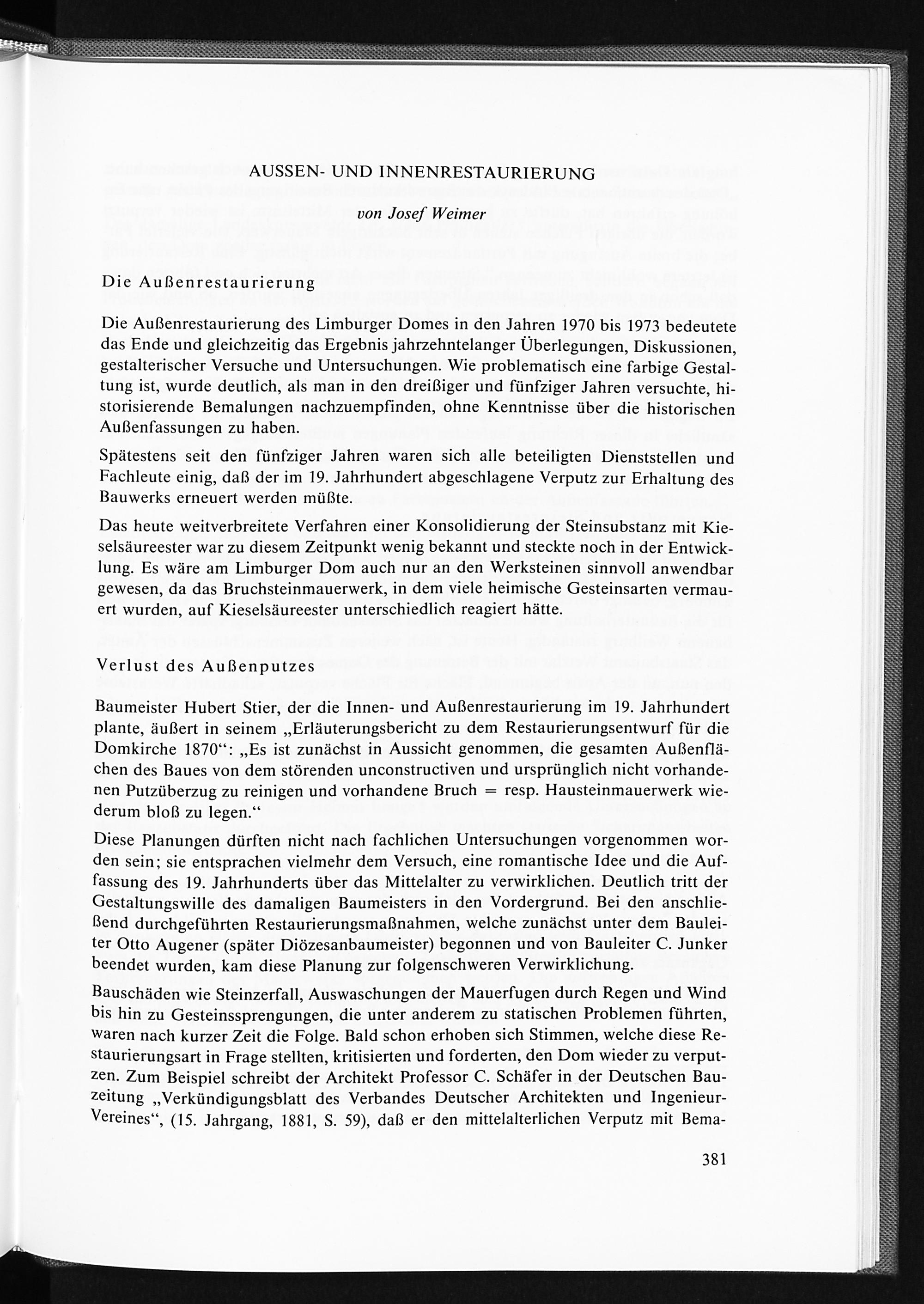 AUSSEN- UND INNENRESTAURIERUNG

von Josef Weimer

Die Außenrestaurierung

Die Außenrestaurierung des Limburger Domes in den Jahren 1970 bis 1973 bedeutete das Ende und gleichzeitig das Ergebnis jahrzehntelanger Überlegungen, Diskussionen, gestalterischer Versuche und Untersuchungen. Wie problematisch eine farbige Gestaltung ist, wurde deutlich, als man in den dreißiger und fünfziger Jahren versuchte, historisierende Bemalungen nachzuempfinden, ohne Kenntnisse über die historischen Außenfassungen zu haben.

Spätestens seit den fünfziger Jahren waren sich alle beteiligten Dienststellen und Fachleute einig, daß der im 19. Jahrhundert abgeschlagene Verputz zur Erhaltung des Bauwerks erneuert werden müßte.

Das heute weitverbreitete Verfahren einer Konsolidierung der Steinsubstanz mit Kieselsäureester war zu diesem Zeitpunkt wenig bekannt und steckte noch in der Entwicklung. Es wäre am Limburger Dom auch nur an den Werksteinen sinnvoll anwendbar gewesen, da das Bruchsteinmauerwerk, in dem viele heimische Gesteinsarten vermauert wurden, auf Kieselsäureester unterschiedlich reagiert hätte.

Verlust des Außenputzes

Baumeister Hubert Stier, der die Innen- und Außenrestaurierung im 19. Jahrhundert plante, äußert in seinem „Erläuterungsbericht zu dem Restaurierungsentwurf für die Domkirche 1870“: „Es ist zunächst in Aussicht genommen, die gesamten Außenflächen des Baues von dem störenden unconstructiven und ursprünglich nicht vorhandenen Putzüberzug zu reinigen und vorhandene Bruch = resp. Hausteinmauerwerk wiederum bloß zu legen.“

Diese Planungen dürften nicht nach fachlichen Untersuchungen vorgenommen worden sein; sie entsprachen vielmehr dem Versuch, eine romantische Idee und die Auffassung des 19. Jahrhunderts über das Mittelalter zu verwirklichen. Deutlich tritt der Gestaltungswille des damaligen Baumeisters in den Vordergrund. Bei den anschließend durchgeführten Restaurierungsmaßnahmen, welche zunächst unter dem Bauleiter Otto Augener (später Diözesanbaumeister) begonnen und von Bauleiter C. Junker beendet wurden, kam diese Planung zur folgenschweren Verwirklichung.

Bauschäden wie Steinzerfall, Auswaschungen der Mauerfugen durch Regen und Wind bis hin zu Gesteinssprengungen, die unter anderem zu statischen Problemen führten, waren nach kurzer Zeit die Folge. Bald schon erhoben sich Stimmen, welche diese Restaurierungsart in Frage stellten, kritisierten und forderten, den Dom wieder zu verputzen. Zum Beispiel schreibt der Architekt Professor C. Schäfer in der Deutschen Bauzeitung „Verkündigungsblatt des Verbandes Deutscher Architekten und Ingenieur-Vereines“, (15. Jahrgang, 1881, S. 59), daß er den mittelalterlichen Verputz mit Bema-

381